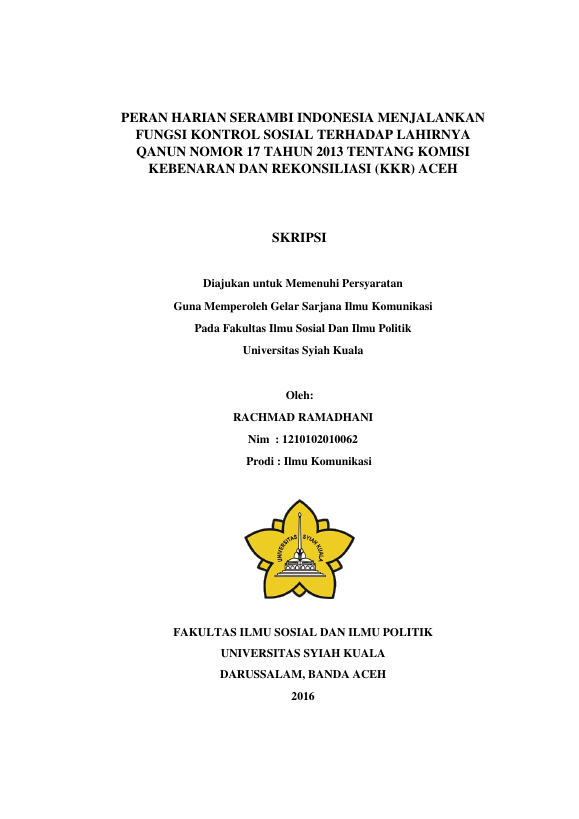 PERAN HARIAN SERAMBI INDONESIA MENJALANKAN FUNGSI KONTROL SOSIAL TERHADAP LAHIRNYA QANUN NOMOR 17 TAHUN 2013 TENTANG KOMISI KEBENARAN DAN REKONSILIASI (KKR) ACEH

SKRIPSI

Diajukan untuk Memenuhi Persyaratan
Guna Memperoleh Gelar Sarjana Ilmu Komunikasi
Pada Fakultas Ilmu Sosial Dan Ilmu Politik
Universitas Syiah Kuala

Oleh:
RACHMAD RAMADHANI
Nim : 1210102010062
Prodi : Ilmu Komunikasi

UNIVERSITAS SYIAH KUALA

FAKULTAS ILMU SOSIAL DAN ILMU POLITIK
UNIVERSITAS SYIAH KUALA
DARUSSALAM, BANDA ACEH
2016